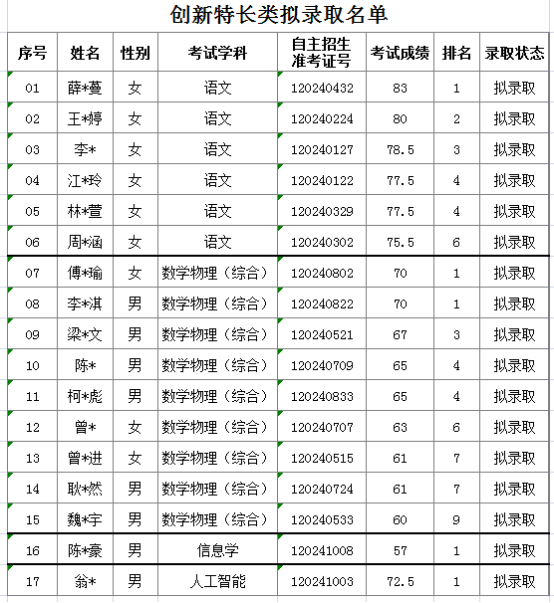 创新特长类拟录取名单

| 序号 | 姓名 | 性别 | 考试学科 | 自主招生准考证号 | 考试成绩 | 排名 | 录取状态 |
|---|---|---|---|---|---|---|---|
| 01 | 薛*蔓 | 女 | 语文 | 120240432 | 83 | 1 | 拟录取 |
| 02 | 王*婷 | 女 | 语文 | 120240224 | 80 | 2 | 拟录取 |
| 03 | 李* | 女 | 语文 | 120240127 | 78.5 | 3 | 拟录取 |
| 04 | 江*玲 | 女 | 语文 | 120240122 | 77.5 | 4 | 拟录取 |
| 05 | 林*萱 | 女 | 语文 | 120240329 | 77.5 | 4 | 拟录取 |
| 06 | 周*涵 | 女 | 语文 | 120240302 | 75.5 | 6 | 拟录取 |
| 07 | 傅*瑜 | 女 | 数学物理（综合） | 120240802 | 70 | 1 | 拟录取 |
| 08 | 李*淇 | 男 | 数学物理（综合） | 120240822 | 70 | 1 | 拟录取 |
| 09 | 梁*文 | 男 | 数学物理（综合） | 120240521 | 67 | 3 | 拟录取 |
| 10 | 陈* | 男 | 数学物理（综合） | 120240709 | 65 | 4 | 拟录取 |
| 11 | 柯*彪 | 男 | 数学物理（综合） | 120240833 | 65 | 4 | 拟录取 |
| 12 | 曾* | 女 | 数学物理（综合） | 120240707 | 63 | 6 | 拟录取 |
| 13 | 曾*进 | 女 | 数学物理（综合） | 120240515 | 61 | 7 | 拟录取 |
| 14 | 耿*然 | 男 | 数学物理（综合） | 120240724 | 61 | 7 | 拟录取 |
| 15 | 魏*宇 | 男 | 数学物理（综合） | 120240533 | 60 | 9 | 拟录取 |
| 16 | 陈*豪 | 男 | 信息学 | 120241008 | 57 | 1 | 拟录取 |
| 17 | 翁* | 男 | 人工智能 | 120241003 | 72.5 | 1 | 拟录取 |